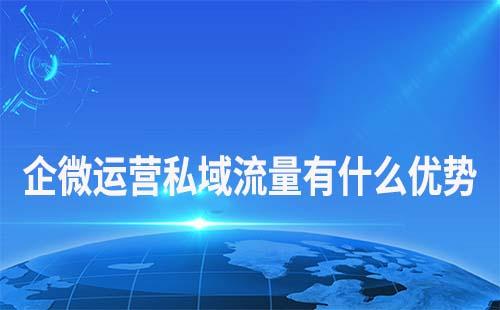 企微运营私域流量有什么优势